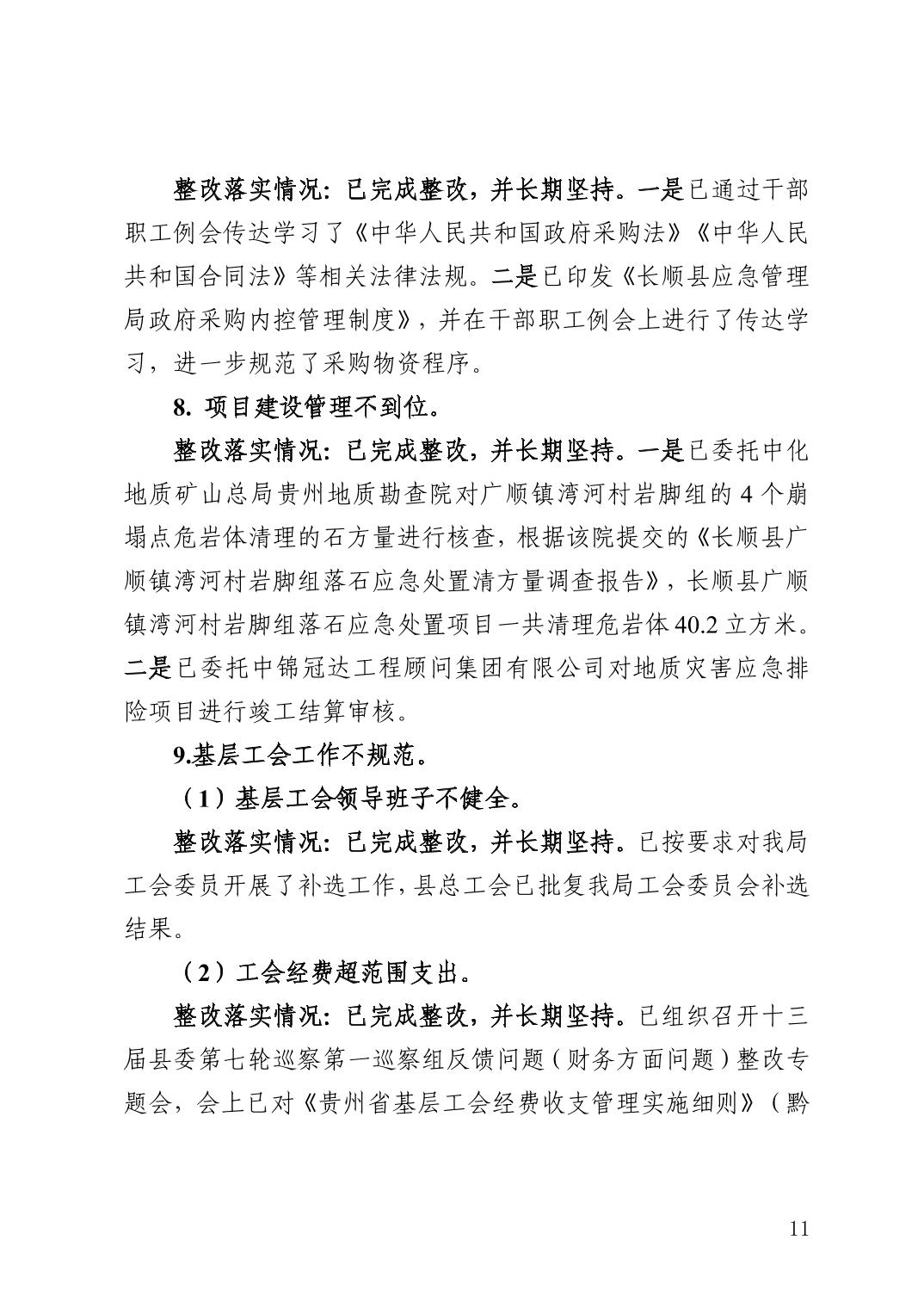 整改落实情况：已完成整改，并长期坚持。一是已通过干部职工例会传达学习了《中华人民共和国政府采购法》《中华人民共和国合同法》等相关法律法规。二是已印发《长顺县应急管理局政府采购内控管理制度》，并在干部职工例会上进行了传达学习，进一步规范了采购物资程序。

8. 项目建设管理不到位。

整改落实情况：已完成整改，并长期坚持。一是已委托中化地质矿山总局贵州地质勘查院对广顺镇湾河村岩脚组的 4 个崩塌点危岩体清理的石方量进行核查，根据该院提交的《长顺县广顺镇湾河村岩脚组落石应急处置清方量调查报告》，长顺县广顺镇湾河村岩脚组落石应急处置项目一共清理危岩体 40.2 立方米。二是已委托中锦冠达工程顾问集团有限公司对地质灾害应急排险项目进行竣工结算审核。

9.基层工会工作不规范。

（1）基层工会领导班子不健全。

整改落实情况：已完成整改，并长期坚持。已按要求对我局工会委员开展了补选工作，县总工会已批复我局工会委员会补选结果。

（2）工会经费超范围支出。

整改落实情况：已完成整改，并长期坚持。已组织召开十三届县委第七轮巡察第一巡察组反馈问题（财务方面问题）整改专题会，会上已对《贵州省基层工会经费收支管理实施细则》（黔

11